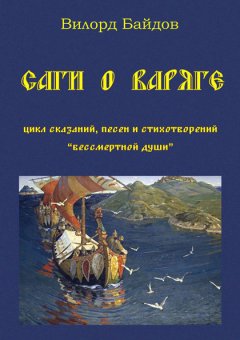 Вилорд Байдов

САГИ О ВАРЯГЕ

цикл сказаний, песен и стихотворений "бессмертной души"